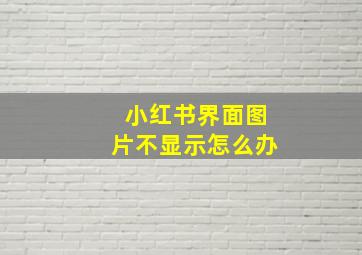 小红书界面图片不显示怎么办